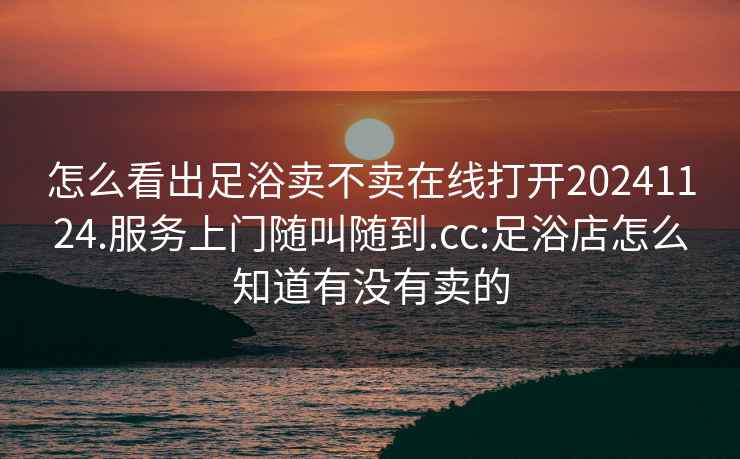 怎么看出足浴卖不卖在线打开20241124.服务上门随叫随到.cc:足浴店怎么知道有没有卖的